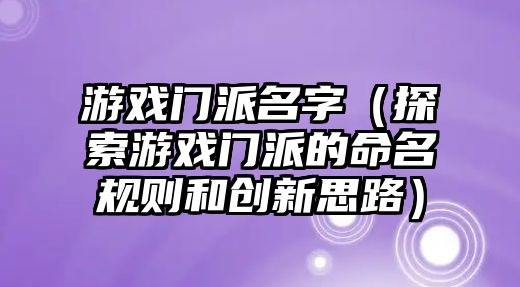 游戏门派名字（探索游戏门派的命名规则和创新思路）